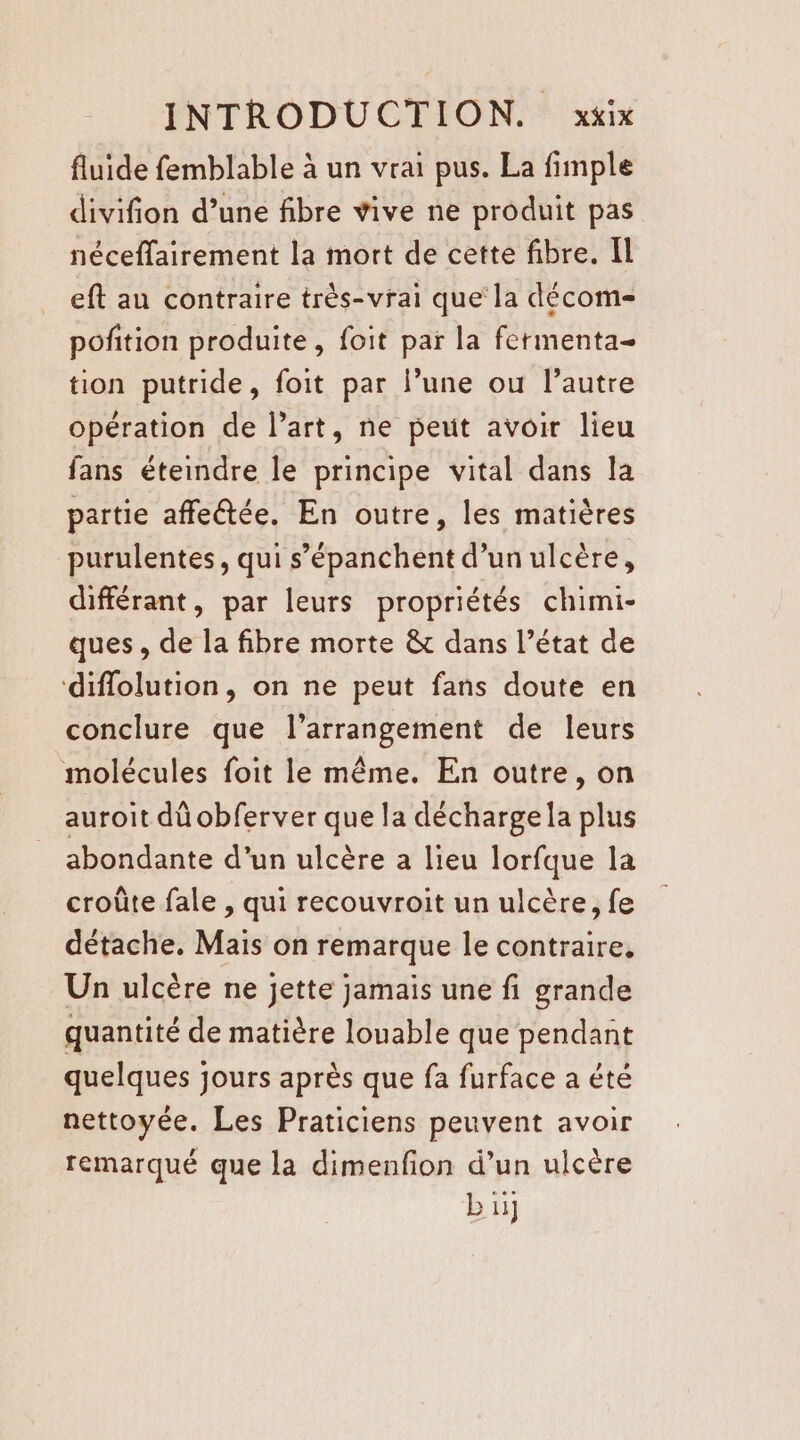 INTRODUCTION. xxix

fluide femblable à un vrai pus. La fimple divifion d'une fibre vive ne produit pas néceffairement la mort de cette fibre. Il eft au contraire très-vrai que la décompofition produite, foit par la fermentation putride, foit par l'une ou l'autre opération de l'art, ne peut avoir lieu fans éteindre le principe vital dans la partie affectée. En outre, les matières purulentes, qui s'épanchent d'un ulcère, différant, par leurs propriétés chimiques, de la fibre morte & dans l'état de diffolution, on ne peut fans doute en conclure que l'arrangement de leurs molécules foit le même. En outre, on auroit dû obferver que la décharge la plus abondante d'un ulcère a lieu lorfque la croûte fale, qui recouvroit un ulcère, fe détache. Mais on remarque le contraire. Un ulcère ne jette jamais une fi grande quantité de matière louable que pendant quelques jours après que fa furface a été nettoyée. Les Praticiens peuvent avoir remarqué que la dimenfion d'un ulcère

b iij